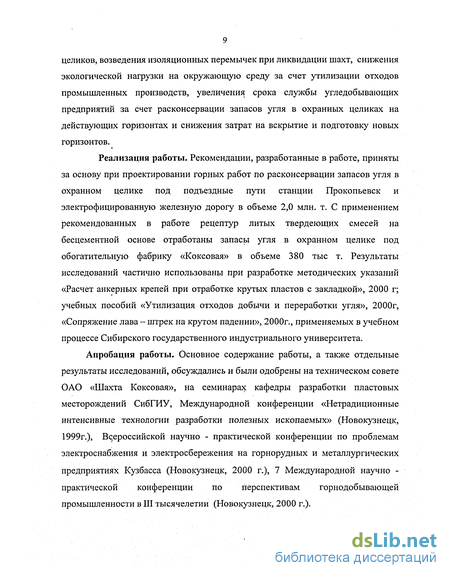 9

целиков, возведения изоляционных перемычек при ликвидации шахт, снижения экологической нагрузки на окружающую среду за счет утилизации отходов промышленных производств, увеличения срока службы угледобывающих предприятий за счет расконсервации запасов угля в охранных целиках на действующих горизонтах и снижения затрат на вскрытие и подготовку новых горизонтов.

Реализация работы. Рекомендации, разработанные в работе, приняты за основу при проектировании горных работ по расконсервации запасов угля в охранном целике под подъездные пути станции Прокопьевск и электрофицированную железную дорогу в объеме 2,0 млн. т. С применением рекомендованных в работе рецептур литых твердеющих смесей на бесцементной основе отработаны запасы угля в охранном целике под обогатительную фабрику «Коксовая» в объеме 380 тыс т. Результаты исследований частично использованы при разработке методических указаний «Расчет анкерных крепей при отработке крутых пластов с закладкой», 2000 г; учебных пособий «Утилизация отходов добычи и переработки угля», 2000г, «Сопряжение лава – штрек на крутом падении», 2000г., применяемых в учебном процессе Сибирского государственного индустриального университета.

Апробация работы. Основное содержание работы, а также отдельные результаты исследований, обсуждались и были одобрены на техническом совете ОАО «Шахта Коксовая», на семинарах кафедры разработки пластовых месторождений СибГИУ, Международной конференции «Нетрадиционные интенсивные технологии разработки полезных ископаемых» (Новокузнецк, 1999г.), Всероссийской научно - практической конференции по проблемам электроснабжения и электросбережения на горнорудных и металлургических предприятиях Кузбасса (Новокузнецк, 2000 г.), 7 Международной научно - практической конференции по перспективам горнодобывающей промышленности в III тысячелетии (Новокузнецк, 2000 г.).

dsLib.net
библиотека диссертаций